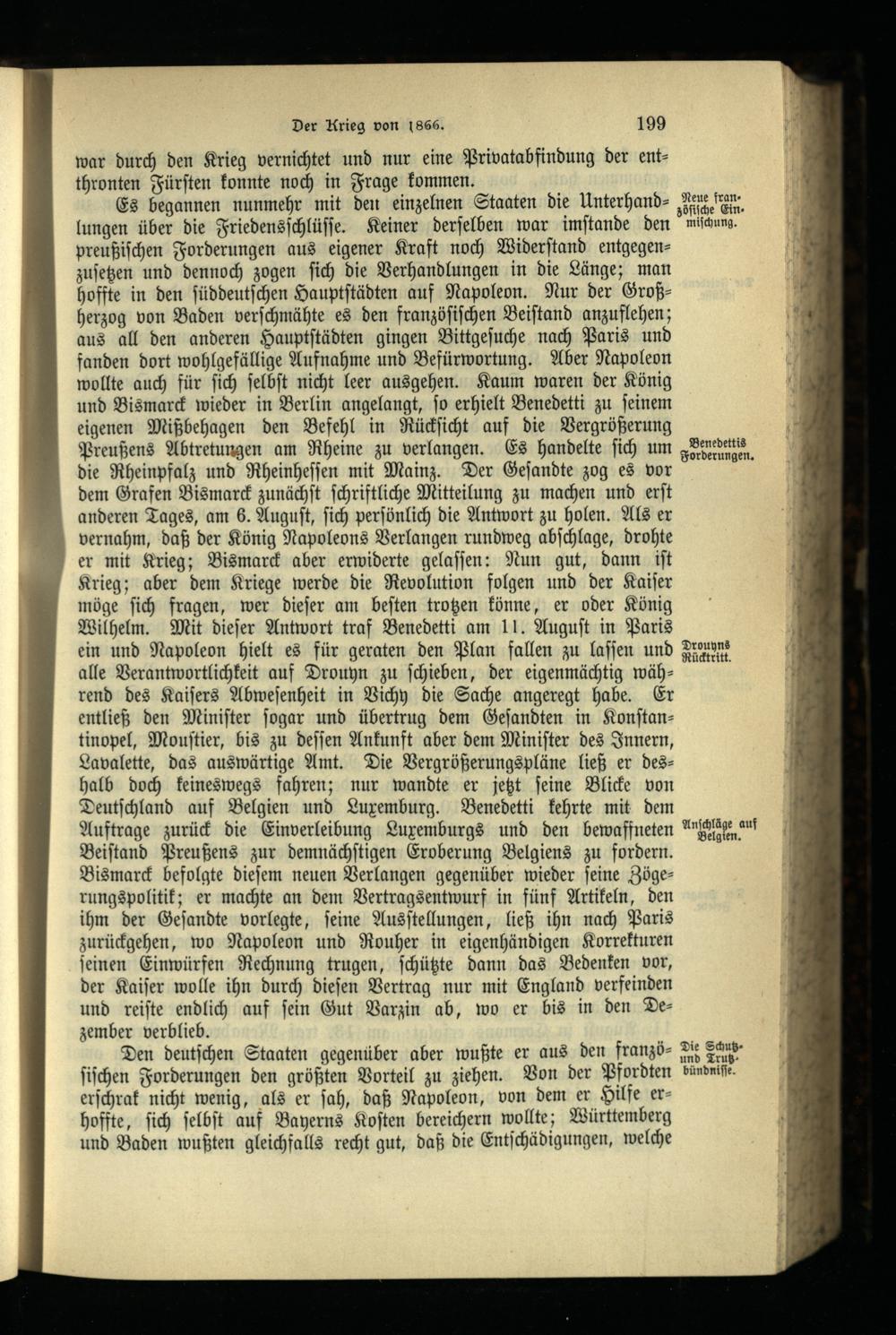 Der Krieg von 1866. 199

war durch den Krieg vernichtet und nur eine Privatabfindung der entthronten Fürsten konnte noch in Frage kommen.

Es begannen nunmehr mit den einzelnen Staaten die Unterhandlungen über die Friedensschlüsse. Keiner derselben war imstande den preußischen Forderungen aus eigener Kraft noch Widerstand entgegenzusetzen und dennoch zogen sich die Verhandlungen in die Länge; man hoffte in den süddeutschen Hauptstädten auf Napoleon. Nur der Großherzog von Baden verschmähte es den französischen Beistand anzuflehen; aus all den anderen Hauptstädten gingen Bittgesuche nach Paris und fanden dort wohlgefällige Aufnahme und Befürwortung. Aber Napoleon wollte auch für sich selbst nicht leer ausgehen. Kaum waren der König und Bismarck wieder in Berlin angelangt, so erhielt Benedetti zu seinem eigenen Mißbehagen den Befehl in Rücksicht auf die Vergrößerung Preußens Abtretungen am Rheine zu verlangen. Es handelte sich um die Rheinpfalz und Rheinhessen mit Mainz. Der Gesandte zog es vor dem Grafen Bismarck zunächst schriftliche Mitteilung zu machen und erst anderen Tages, am 6. August, sich persönlich die Antwort zu holen. Als er vernahm, daß der König Napoleons Verlangen rundweg abschlage, drohte er mit Krieg; Bismarck aber erwiderte gelassen: Nun gut, dann ist Krieg; aber dem Kriege werde die Revolution folgen und der Kaiser möge sich fragen, wer dieser am besten trotzen könne, er oder König Wilhelm. Mit dieser Antwort traf Benedetti am 11. August in Paris ein und Napoleon hielt es für geraten den Plan fallen zu lassen und alle Verantwortlichkeit auf Drouyn zu schieben, der eigenmächtig während des Kaisers Abwesenheit in Vichy die Sache angeregt habe. Er entließ den Minister sogar und übertrug dem Gesandten in Konstantinopel, Moustier, bis zu dessen Ankunft aber dem Minister des Innern, Lavalette, das auswärtige Amt. Die Vergrößerungspläne ließ er deshalb doch keineswegs fahren; nur wandte er jetzt seine Blicke von Deutschland auf Belgien und Luxemburg. Benedetti kehrte mit dem Auftrage zurück die Einverleibung Luxemburgs und den bewaffneten Beistand Preußens zur demnächstigen Eroberung Belgiens zu fordern. Bismarck befolgte diesem neuen Verlangen gegenüber wieder seine Zögerungspolitik; er machte an dem Vertragsentwurf in fünf Artikeln, den ihm der Gesandte vorlegte, seine Ausstellungen, ließ ihn nach Paris zurückgehen, wo Napoleon und Rouher in eigenhändigen Korrekturen seinen Einwürfen Rechnung trugen, schützte dann das Bedenken vor, der Kaiser wolle ihn durch diesen Vertrag nur mit England verfeinden und reiste endlich auf sein Gut Varzin ab, wo er bis in den Dezember verblieb.

Den deutschen Staaten gegenüber aber wußte er aus den französischen Forderungen den größten Vorteil zu ziehen. Von der Pfordten erschrak nicht wenig, als er sah, daß Napoleon, von dem er Hilfe erhoffte, sich selbst auf Bayerns Kosten bereichern wollte; Württemberg und Baden wußten gleichfalls recht gut, daß die Entschädigungen, welche

Neue französische Einmischung.

Benedettis Forderungen.

Drouyns Rücktritt.

Anschläge auf Belgien.

Die Schutz- und Trutzbündnisse.